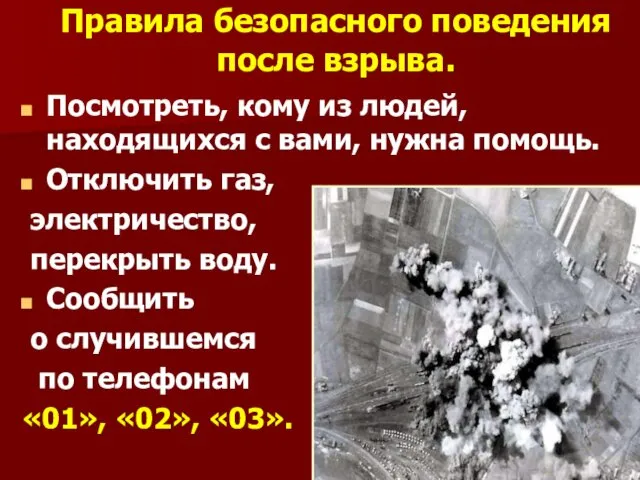 Правила безопасного поведения после взрыва.

Посмотреть, кому из людей, находящихся с вами, нужна помощь.

Отключить газ, электричество, перекрыть воду.

Сообщить о случившемся по телефонам «01», «02», «03».